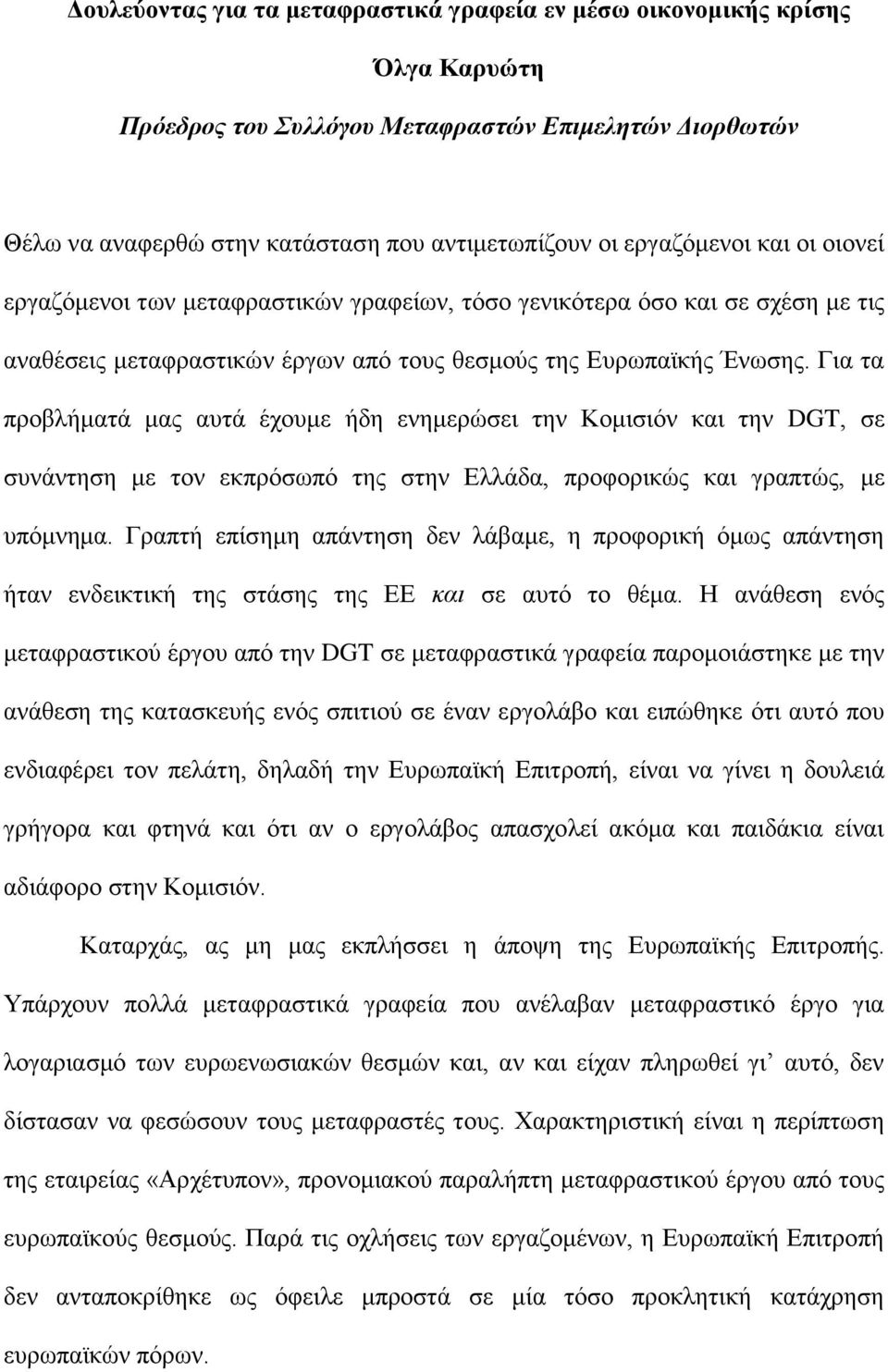 Δουλεύοντας για τα μεταφραστικά γραφεία εν μέσω οικονομικής κρίσης

Όλγα Καρυώτη

Πρόεδρος του Συλλόγου Μεταφραστών Επιμελητών Διορθωτών

Θέλω να αναφερθώ στην κατάσταση που αντιμετωπίζουν οι εργαζόμενοι και οι οιονεί εργαζόμενοι των μεταφραστικών γραφείων, τόσο γενικότερα όσο και σε σχέση με τις αναθέσεις μεταφραστικών έργων από τους θεσμούς της Ευρωπαϊκής Ένωσης. Για τα προβλήματά μας αυτά έχουμε ήδη ενημερώσει την Κομισιόν και την DGT, σε συνάντηση με τον εκπρόσωπό της στην Ελλάδα, προφορικώς και γραπτώς, με υπόμνημα. Γραπτή επίσημη απάντηση δεν λάβαμε, η προφορική όμως απάντηση ήταν ενδεικτική της στάσης της ΕΕ και σε αυτό το θέμα. Η ανάθεση ενός μεταφραστικού έργου από την DGT σε μεταφραστικά γραφεία παρομοιάστηκε με την ανάθεση της κατασκευής ενός σπιτιού σε έναν εργολάβο και ειπώθηκε ότι αυτό που ενδιαφέρει τον πελάτη, δηλαδή την Ευρωπαϊκή Επιτροπή, είναι να γίνει η δουλειά γρήγορα και φτηνά και ότι αν ο εργολάβος απασχολεί ακόμα και παιδάκια είναι αδιάφορο στην Κομισιόν.

Καταρχάς, ας μη μας εκπλήσσει η άποψη της Ευρωπαϊκής Επιτροπής. Υπάρχουν πολλά μεταφραστικά γραφεία που ανέλαβαν μεταφραστικό έργο για λογαριασμό των ευρωενωσιακών θεσμών και, αν και είχαν πληρωθεί γι' αυτό, δεν δίστασαν να φεσώσουν τους μεταφραστές τους. Χαρακτηριστική είναι η περίπτωση της εταιρείας «Αρχέτυπον», προνομιακού παραλήπτη μεταφραστικού έργου από τους ευρωπαϊκούς θεσμούς. Παρά τις οχλήσεις των εργαζομένων, η Ευρωπαϊκή Επιτροπή δεν ανταποκρίθηκε ως όφειλε μπροστά σε μία τόσο προκλητική κατάχρηση ευρωπαϊκών πόρων.